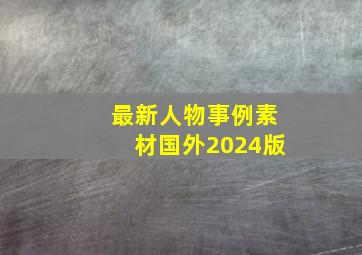 最新人物事例素材国外2024版